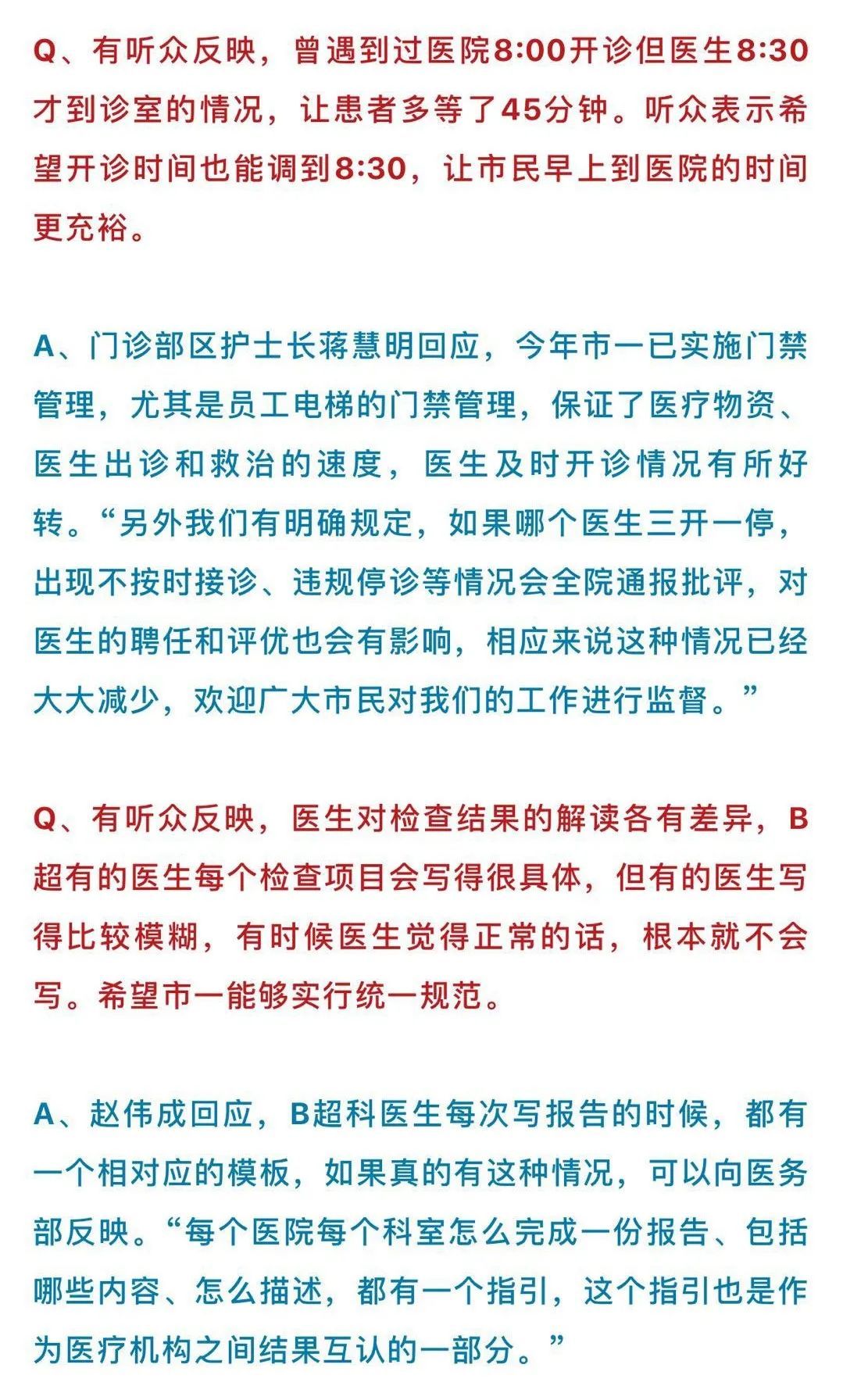 Q、有听众反映，曾遇到过医院8:00开诊但医生8:30才到诊室的情况，让患者多等了45分钟。听众表示希望开诊时间也能调到8:30，让市民早上到医院的时间更充裕。

A、门诊部区护士长蒋慧明回应，今年市一已实施门禁管理，尤其是员工电梯的门禁管理，保证了医疗物资、医生出诊和救治的速度，医生及时开诊情况有所好转。“另外我们有明确规定，如果哪个医生三开一停，出现不按时接诊、违规停诊等情况会全院通报批评，对医生的聘任和评优也会有影响，相应来说这种情况已经大大减少，欢迎广大市民对我们的工作进行监督。”

Q、有听众反映，医生对检查结果的解读各有差异，B超有的医生每个检查项目会写得很具体，但有的医生写得比较模糊，有时候医生觉得正常的话，根本就不会写。希望市一能够实行统一规范。

A、赵伟成回应，B超科医生每次写报告的时候，都有一个相对应的模板，如果真的有这种情况，可以向医务部反映。“每个医院每个科室怎么完成一份报告、包括哪些内容、怎么描述，都有一个指引，这个指引也是作为医疗机构之间结果互认的一部分。”